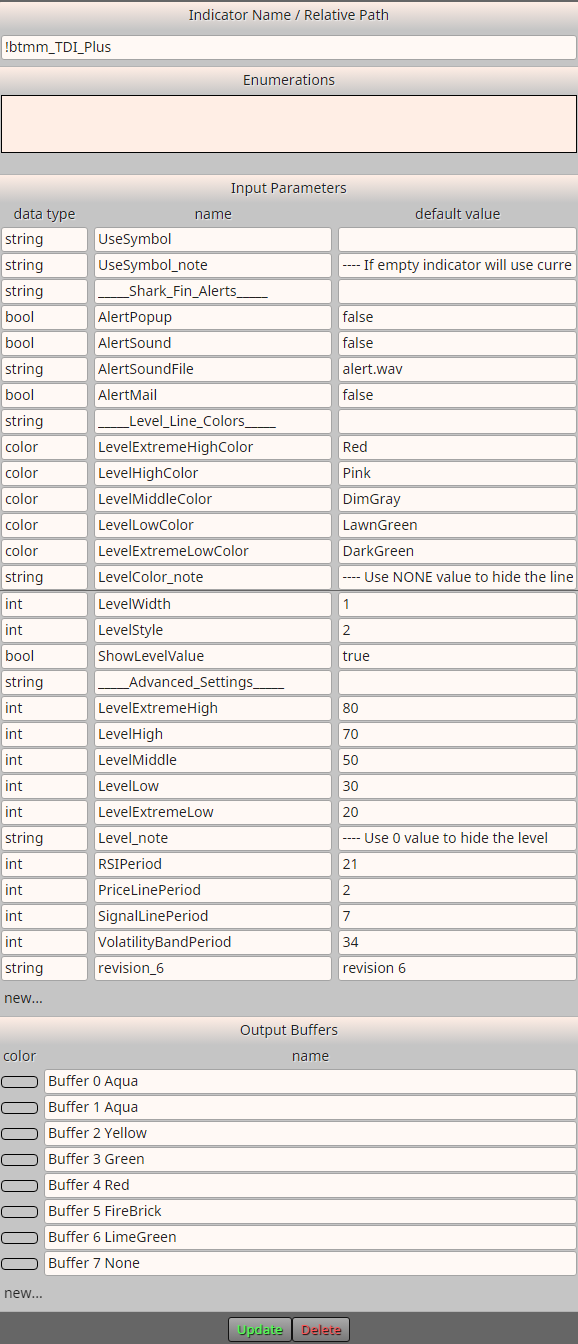 Indicator Name / Relative Path

!btmm_TDI_Plus

Enumerations

Input Parameters

| data type | name | default value |
|---|---|---|
| string | UseSymbol | |
| string | UseSymbol_note | ---- If empty indicator will use curre |
| string | _____Shark_Fin_Alerts_____ | |
| bool | AlertPopup | false |
| bool | AlertSound | false |
| string | AlertSoundFile | alert.wav |
| bool | AlertMail | false |
| string | _____Level_Line_Colors_____ | |
| color | LevelExtremeHighColor | Red |
| color | LevelHighColor | Pink |
| color | LevelMiddleColor | DimGray |
| color | LevelLowColor | LawnGreen |
| color | LevelExtremeLowColor | DarkGreen |
| string | LevelColor_note | ---- Use NONE value to hide the line |
| int | LevelWidth | 1 |
| int | LevelStyle | 2 |
| bool | ShowLevelValue | true |
| string | _____Advanced_Settings_____ | |
| int | LevelExtremeHigh | 80 |
| int | LevelHigh | 70 |
| int | LevelMiddle | 50 |
| int | LevelLow | 30 |
| int | LevelExtremeLow | 20 |
| string | Level_note | ---- Use 0 value to hide the level |
| int | RSIPeriod | 21 |
| int | PriceLinePeriod | 2 |
| int | SignalLinePeriod | 7 |
| int | VolatilityBandPeriod | 34 |
| string | revision_6 | revision 6 |

new...

Output Buffers

| color | name |
|---|---|
| | Buffer 0 Aqua |
| | Buffer 1 Aqua |
| | Buffer 2 Yellow |
| | Buffer 3 Green |
| | Buffer 4 Red |
| | Buffer 5 FireBrick |
| | Buffer 6 LimeGreen |
| | Buffer 7 None |

new...

Update Delete